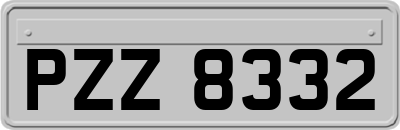 PZZ 8332